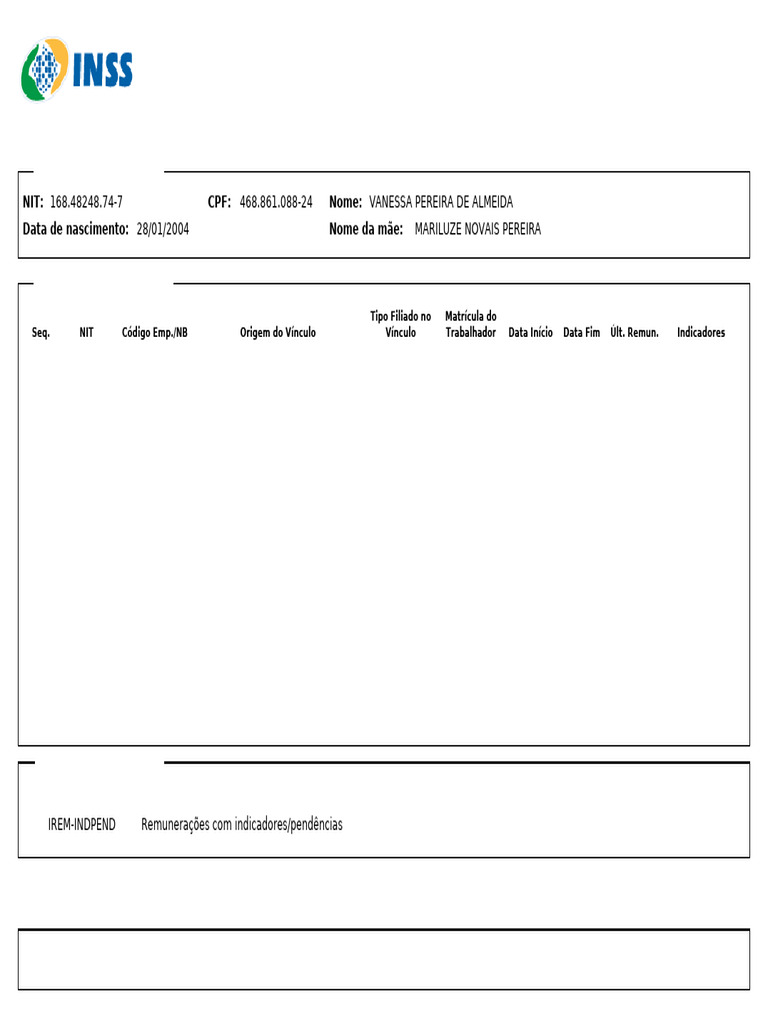 INSS

NIT: 168.48248.74-7 CPF: 468.861.088-24 Nome: VANESSA PEREIRA DE ALMEIDA
Data de nascimento: 28/01/2004 Nome da mãe: MARILUZE NOVAIS PEREIRA

| Seq. | NIT | Código Emp./NB | Origem do Vínculo | Tipo Filiado no Vínculo | Matrícula do Trabalhador | Data Início | Data Fim | Últ. Remun. | Indicadores |
|---|---|---|---|---|---|---|---|---|---|

IREM-INDPEND Remunerações com indicadores/pendências